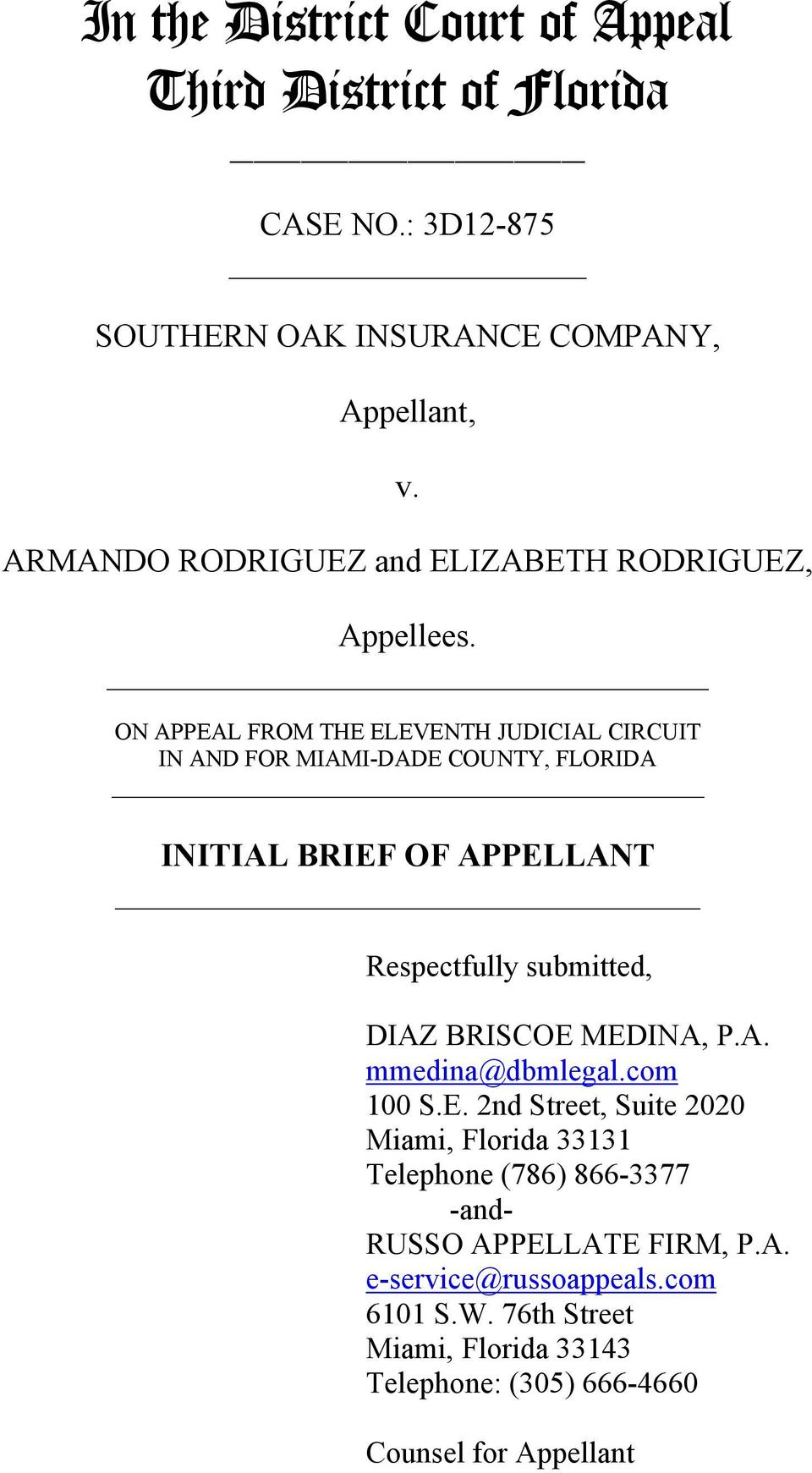 In the District Court of Appeal
Third District of Florida

CASE NO.: 3D12-875

SOUTHERN OAK INSURANCE COMPANY,

Appellant,

v.

ARMANDO RODRIGUEZ and ELIZABETH RODRIGUEZ,

Appellees.

ON APPEAL FROM THE ELEVENTH JUDICIAL CIRCUIT
IN AND FOR MIAMI-DADE COUNTY, FLORIDA

INITIAL BRIEF OF APPELLANT

Respectfully submitted,

DIAZ BRISCOE MEDINA, P.A.
mmedina@dbmlegal.com
100 S.E. 2nd Street, Suite 2020
Miami, Florida 33131
Telephone (786) 866-3377
-and-
RUSSO APPELLATE FIRM, P.A.
e-service@russoappeals.com
6101 S.W. 76th Street
Miami, Florida 33143
Telephone: (305) 666-4660

Counsel for Appellant